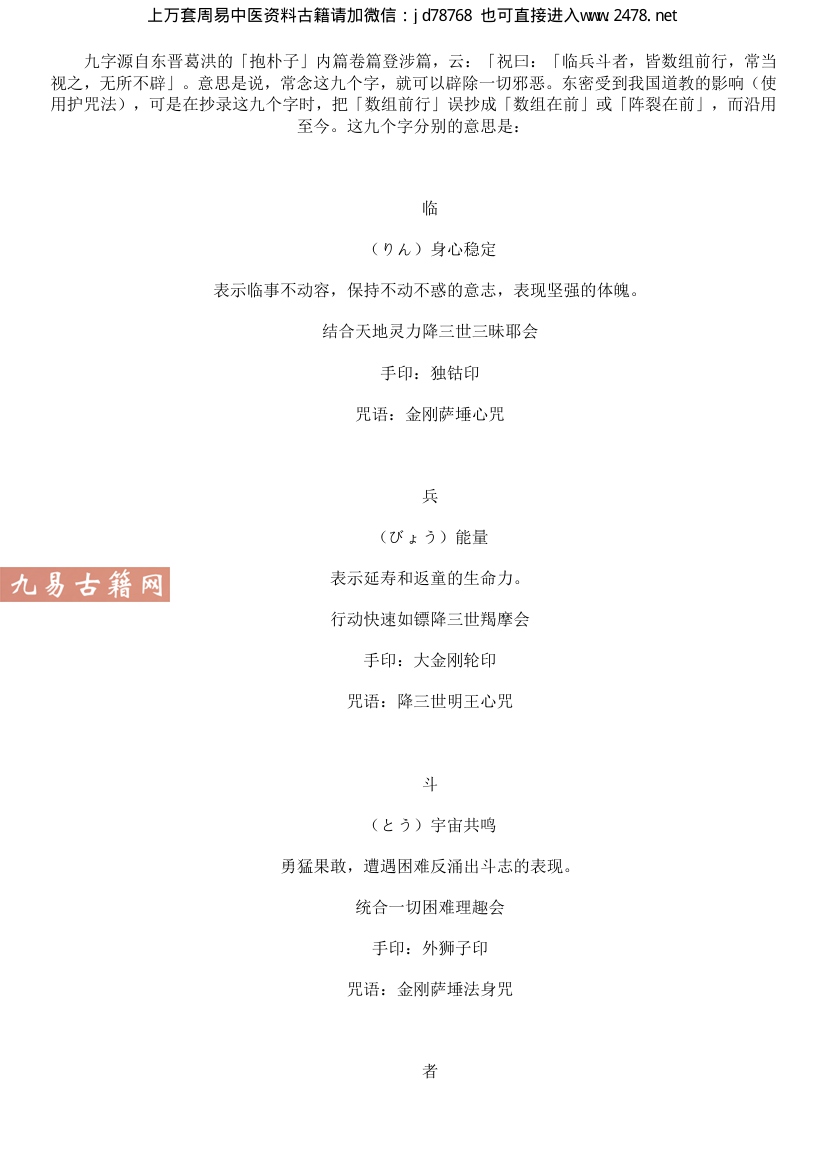 上万套周易中医资料古籍请加微信：jd78768 也可直接进入www.2478.net

九字源自东晋葛洪的「抱朴子」内篇卷篇登涉篇，云：「祝曰：「临兵斗者，皆数组前行，常当视之，无所不辟」。意思是说，常念这九个字，就可以辟除一切邪恶。东密受到我国道教的影响（使用护咒法），可是在抄录这九个字时，把「数组前行」误抄成「数组在前」或「阵裂在前」，而沿用至今。这九个字分别的意思是：

临

（りん）身心稳定

表示临事不动容，保持不动不惑的意志，表现坚强的体魄。

结合天地灵力降三世三昧耶会

手印：独钴印

咒语：金刚萨埵心咒

兵

（びょう）能量

表示延寿和返童的生命力。

行动快速如镖降三世羯摩会

手印：大金刚轮印

咒语：降三世明王心咒

斗

（とう）宇宙共鸣

勇猛果敢，遭遇困难反涌出斗志的表现。

统合一切困难理趣会

手印：外狮子印

咒语：金刚萨埵法身咒

者

九易古籍网